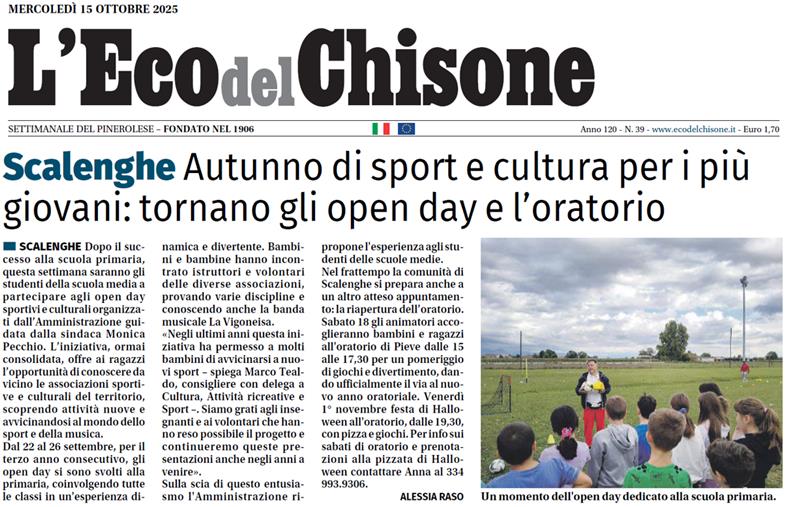 MERCOLEDÌ 15 OTTOBRE 2025

L'Eco del Chisone

SETTIMANALE DEL PINEROLESE – FONDATO NEL 1906

Anno 120 - N. 39 - www.ecodelchisone.it - Euro 1,70

Scalenghe Autunno di sport e cultura per i più giovani: tornano gli open day e l'oratorio

SCALENGHE Dopo il successo alla scuola primaria, questa settimana saranno gli studenti della scuola media a partecipare agli open day sportivi e culturali organizzati dall'Amministrazione guidata dalla sindaca Monica Pecchio. L'iniziativa, ormai consolidata, offre ai ragazzi l'opportunità di conoscere da vicino le associazioni sportive e culturali del territorio, scoprendo attività nuove e avvicinandosi al mondo dello sport e della musica.

Dal 22 al 26 settembre, per il terzo anno consecutivo, gli open day si sono svolti alla primaria, coinvolgendo tutte le classi in un'esperienza dinamica e divertente. Bambini e bambine hanno incontrato istruttori e volontari delle diverse associazioni, provando varie discipline e conoscendo anche la banda musicale La Vigoneisa.

«Negli ultimi anni questa iniziativa ha permesso a molti bambini di avvicinarsi a nuovi sport – spiega Marco Tealdo, consigliere con delega a Cultura, Attività ricreative e Sport –. Siamo grati agli insegnanti e ai volontari che hanno reso possibile il progetto e continueremo queste presentazioni anche negli anni a venire».

Sulla scia di questo entusiasmo l'Amministrazione ripropone l'esperienza agli studenti delle scuole medie.

Nel frattempo la comunità di Scalenghe si prepara anche a un altro atteso appuntamento: la riapertura dell'oratorio. Sabato 18 gli animatori accoglieranno bambini e ragazzi all'oratorio di Pieve dalle 15 alle 17,30 per un pomeriggio di giochi e divertimento, dando ufficialmente il via al nuovo anno oratoriale. Venerdì 1° novembre festa di Halloween all'oratorio, dalle 19,30, con pizza e giochi. Per info sui sabati di oratorio e prenotazioni alla pizzata di Halloween contattare Anna al 334 993.9306.

ALESSIA RASO

Un momento dell'open day dedicato alla scuola primaria.